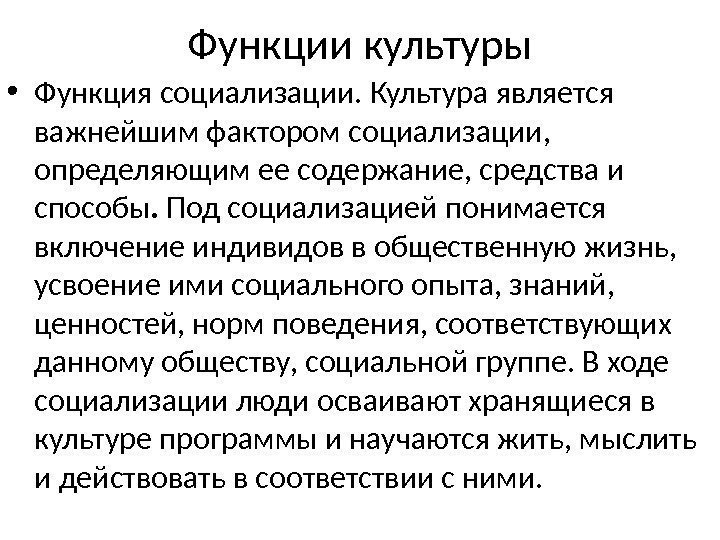 Функции культуры

• Функция социализации. Культура является важнейшим фактором социализации, определяющим ее содержание, средства и способы. Под социализацией понимается включение индивидов в общественную жизнь, усвоение ими социального опыта, знаний, ценностей, норм поведения, соответствующих данному обществу, социальной группе. В ходе социализации люди осваивают хранящиеся в культуре программы и научаются жить, мыслить и действовать в соответствии с ними.